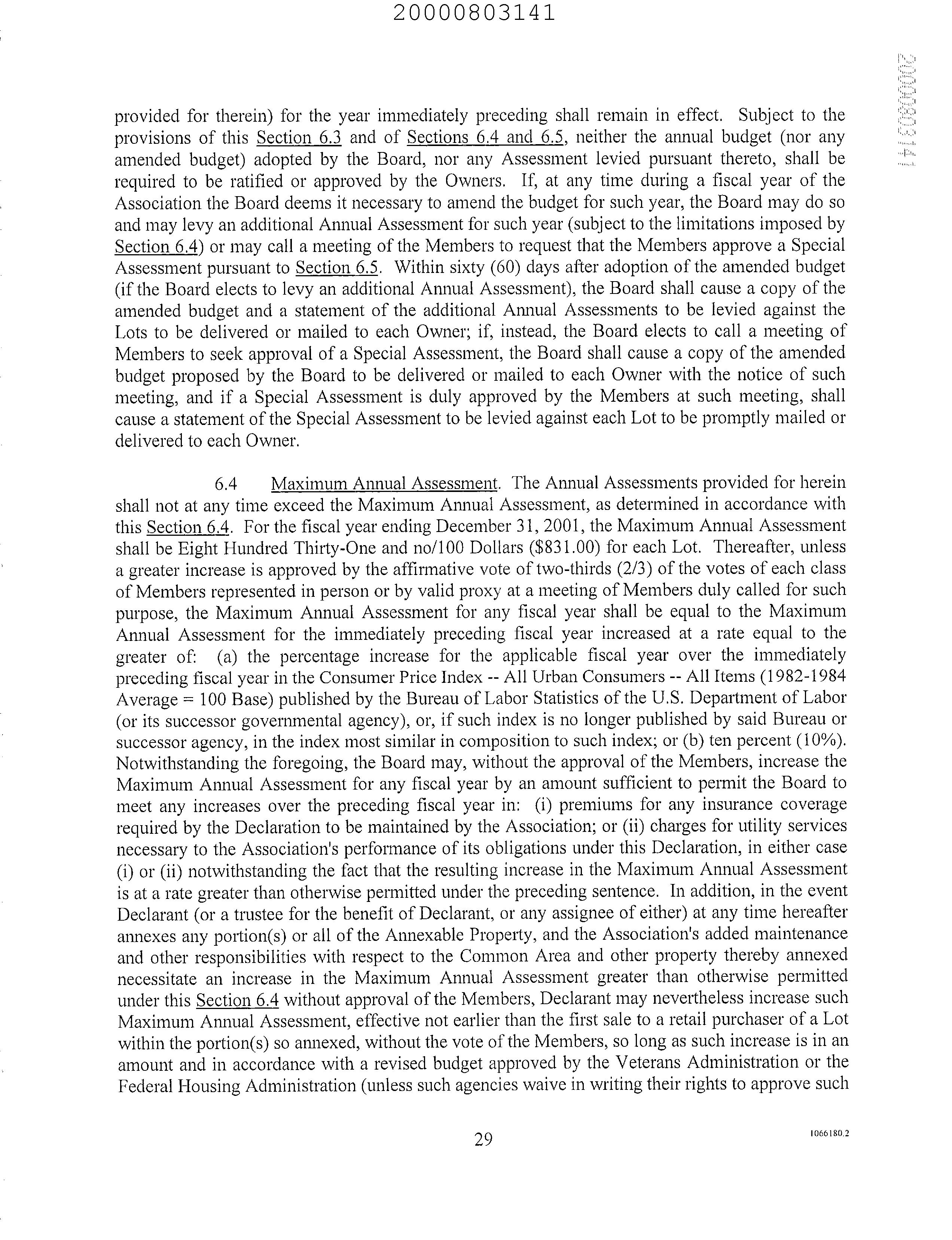 20000803141

20000803141

provided for therein) for the year immediately preceding shall remain in effect. Subject to the provisions of this Section 6.3 and of Sections 6.4 and 6.5, neither the annual budget (nor any amended budget) adopted by the Board, nor any Assessment levied pursuant thereto, shall be required to be ratified or approved by the Owners. If, at any time during a fiscal year of the Association the Board deems it necessary to amend the budget for such year, the Board may do so and may levy an additional Annual Assessment for such year (subject to the limitations imposed by Section 6.4) or may call a meeting of the Members to request that the Members approve a Special Assessment pursuant to Section 6.5. Within sixty (60) days after adoption of the amended budget (if the Board elects to levy an additional Annual Assessment), the Board shall cause a copy of the amended budget and a statement of the additional Annual Assessments to be levied against the Lots to be delivered or mailed to each Owner; if, instead, the Board elects to call a meeting of Members to seek approval of a Special Assessment, the Board shall cause a copy of the amended budget proposed by the Board to be delivered or mailed to each Owner with the notice of such meeting, and if a Special Assessment is duly approved by the Members at such meeting, shall cause a statement of the Special Assessment to be levied against each Lot to be promptly mailed or delivered to each Owner.

6.4 Maximum Annual Assessment. The Annual Assessments provided for herein shall not at any time exceed the Maximum Annual Assessment, as determined in accordance with this Section 6.4. For the fiscal year ending December 31, 2001, the Maximum Annual Assessment shall be Eight Hundred Thirty-One and no/100 Dollars ($831.00) for each Lot. Thereafter, unless a greater increase is approved by the affirmative vote of two-thirds (2/3) of the votes of each class of Members represented in person or by valid proxy at a meeting of Members duly called for such purpose, the Maximum Annual Assessment for any fiscal year shall be equal to the Maximum Annual Assessment for the immediately preceding fiscal year increased at a rate equal to the greater of: (a) the percentage increase for the applicable fiscal year over the immediately preceding fiscal year in the Consumer Price Index -- All Urban Consumers -- All Items (1982-1984 Average = 100 Base) published by the Bureau of Labor Statistics of the U.S. Department of Labor (or its successor governmental agency), or, if such index is no longer published by said Bureau or successor agency, in the index most similar in composition to such index; or (b) ten percent (10%). Notwithstanding the foregoing, the Board may, without the approval of the Members, increase the Maximum Annual Assessment for any fiscal year by an amount sufficient to permit the Board to meet any increases over the preceding fiscal year in: (i) premiums for any insurance coverage required by the Declaration to be maintained by the Association; or (ii) charges for utility services necessary to the Association's performance of its obligations under this Declaration, in either case (i) or (ii) notwithstanding the fact that the resulting increase in the Maximum Annual Assessment is at a rate greater than otherwise permitted under the preceding sentence. In addition, in the event Declarant (or a trustee for the benefit of Declarant, or any assignee of either) at any time hereafter annexes any portion(s) or all of the Annexable Property, and the Association's added maintenance and other responsibilities with respect to the Common Area and other property thereby annexed necessitate an increase in the Maximum Annual Assessment greater than otherwise permitted under this Section 6.4 without approval of the Members, Declarant may nevertheless increase such Maximum Annual Assessment, effective not earlier than the first sale to a retail purchaser of a Lot within the portion(s) so annexed, without the vote of the Members, so long as such increase is in an amount and in accordance with a revised budget approved by the Veterans Administration or the Federal Housing Administration (unless such agencies waive in writing their rights to approve such

29

1066180.2